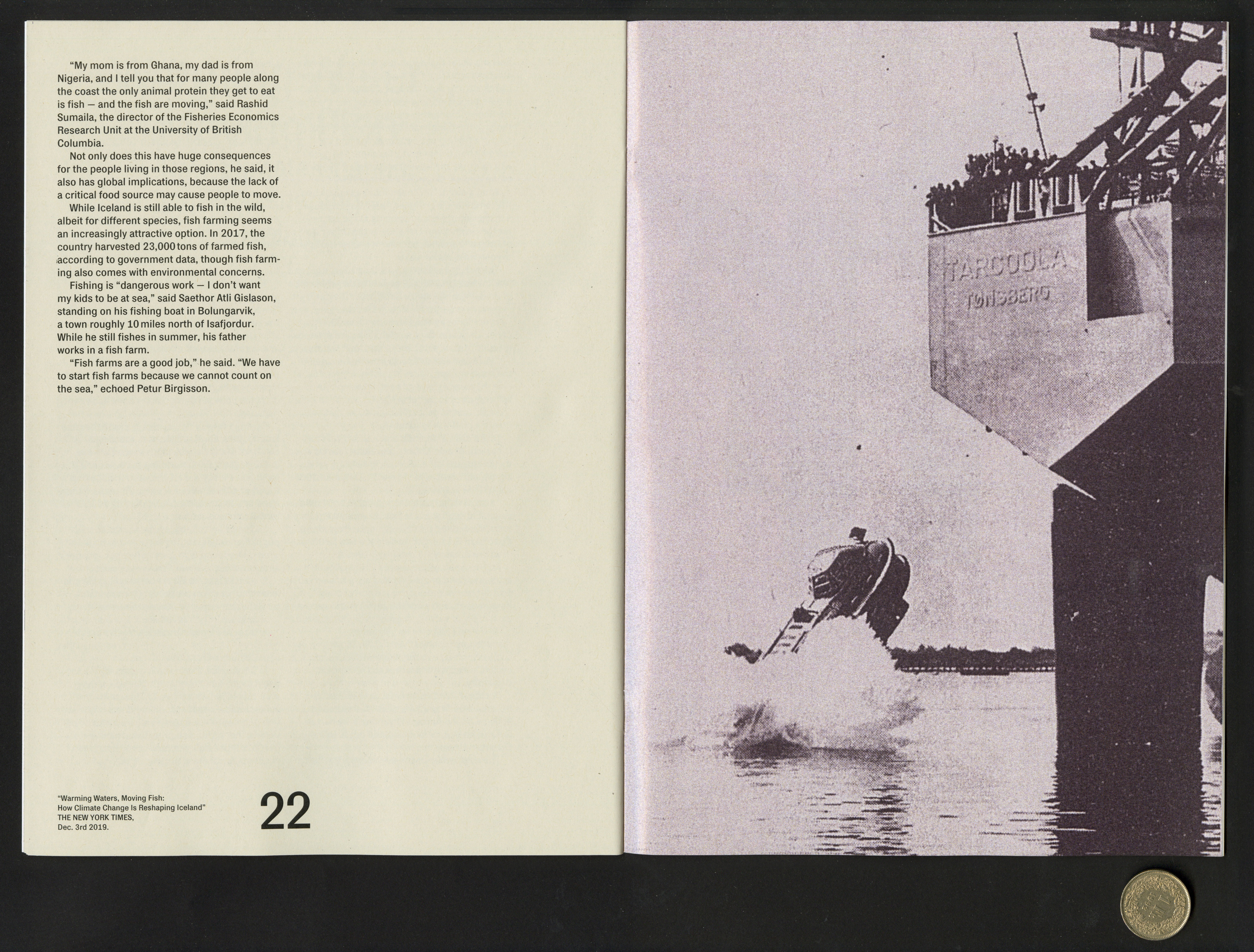 "My mom is from Ghana, my dad is from Nigeria, and I tell you that for many people along the coast the only animal protein they get to eat is fish — and the fish are moving," said Rashid Sumaila, the director of the Fisheries Economics Research Unit at the University of British Columbia.

Not only does this have huge consequences for the people living in those regions, he said, it also has global implications, because the lack of a critical food source may cause people to move.

While Iceland is still able to fish in the wild, albeit for different species, fish farming seems an increasingly attractive option. In 2017, the country harvested 23,000 tons of farmed fish, according to government data, though fish farming also comes with environmental concerns.

Fishing is "dangerous work — I don't want my kids to be at sea," said Saethor Atli Gislason, standing on his fishing boat in Bolungarvik, a town roughly 10 miles north of Isafjordur. While he still fishes in summer, his father works in a fish farm.

"Fish farms are a good job," he said. "We have to start fish farms because we cannot count on the sea," echoed Petur Birgisson.

"Warming Waters, Moving Fish:
How Climate Change Is Reshaping Iceland"
THE NEW YORK TIMES,
Dec. 3rd 2019.

22

TARCOOLA
TØNSBERG